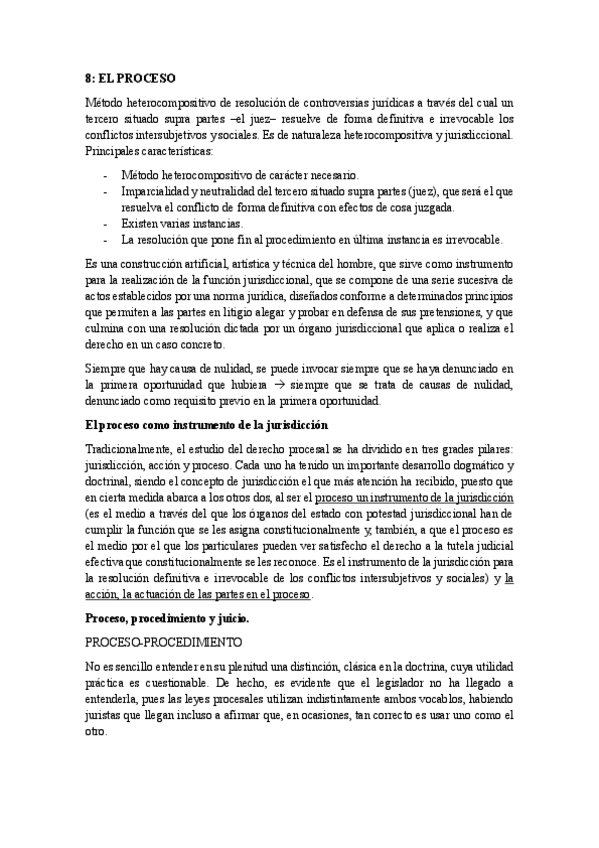 8: EL PROCESO

Método heterocompositivo de resolución de controversias jurídicas a través del cual un tercero situado supra partes –el juez– resuelve de forma definitiva e irrevocable los conflictos intersubjetivos y sociales. Es de naturaleza heterocompositiva y jurisdiccional. Principales características:

- Método heterocompositivo de carácter necesario.
- Imparcialidad y neutralidad del tercero situado supra partes (juez), que será el que resuelva el conflicto de forma definitiva con efectos de cosa juzgada.
- Existen varias instancias.
- La resolución que pone fin al procedimiento en última instancia es irrevocable.

Es una construcción artificial, artística y técnica del hombre, que sirve como instrumento para la realización de la función jurisdiccional, que se compone de una serie sucesiva de actos establecidos por una norma jurídica, diseñados conforme a determinados principios que permiten a las partes en litigio alegar y probar en defensa de sus pretensiones, y que culmina con una resolución dictada por un órgano jurisdiccional que aplica o realiza el derecho en un caso concreto.

Siempre que hay causa de nulidad, se puede invocar siempre que se haya denunciado en la primera oportunidad que hubiera → siempre que se trata de causas de nulidad, denunciado como requisito previo en la primera oportunidad.

El proceso como instrumento de la jurisdicción

Tradicionalmente, el estudio del derecho procesal se ha dividido en tres grades pilares: jurisdicción, acción y proceso. Cada uno ha tenido un importante desarrollo dogmático y doctrinal, siendo el concepto de jurisdicción el que más atención ha recibido, puesto que en cierta medida abarca a los otros dos, al ser el proceso un instrumento de la jurisdicción (es el medio a través del que los órganos del estado con potestad jurisdiccional han de cumplir la función que se les asigna constitucionalmente y, también, a que el proceso es el medio por el que los particulares pueden ver satisfecho el derecho a la tutela judicial efectiva que constitucionalmente se les reconoce. Es el instrumento de la jurisdicción para la resolución definitiva e irrevocable de los conflictos intersubjetivos y sociales) y la acción, la actuación de las partes en el proceso.

Proceso, procedimiento y juicio.

PROCESO-PROCEDIMIENTO

No es sencillo entender en su plenitud una distinción, clásica en la doctrina, cuya utilidad práctica es cuestionable. De hecho, es evidente que el legislador no ha llegado a entenderla, pues las leyes procesales utilizan indistintamente ambos vocablos, habiendo juristas que llegan incluso a afirmar que, en ocasiones, tan correcto es usar uno como el otro.